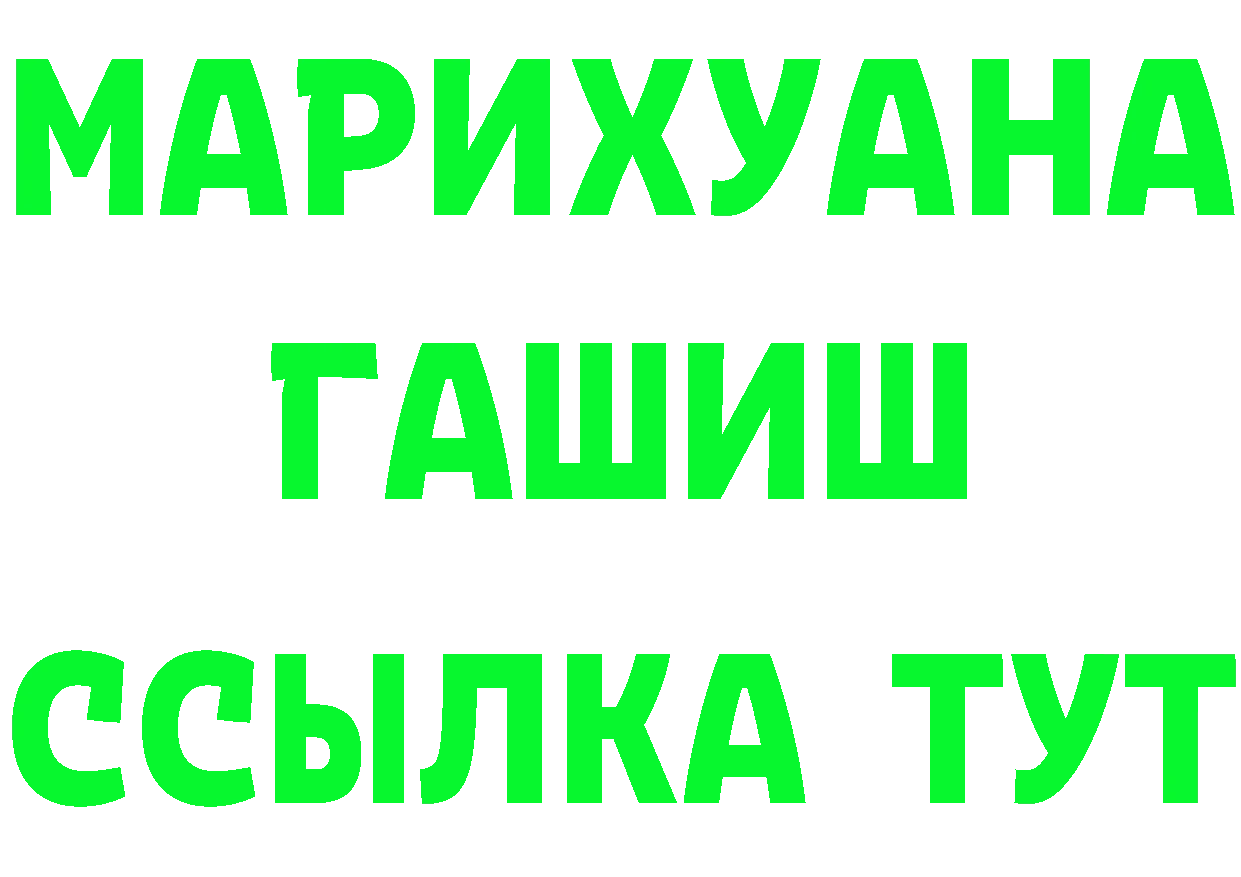 МАРИХУАНА
ГАШИШ
ССЫЛКА ТУТ